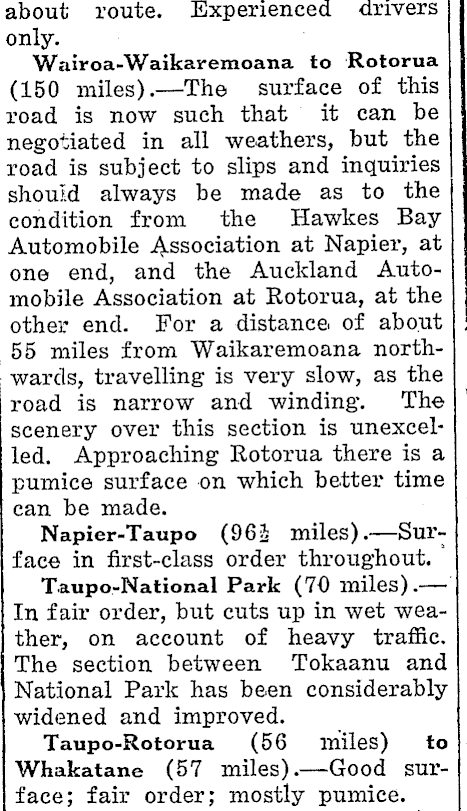 about route. Experienced drivers only.

Wairoa-Waikaremoana to Rotorua (150 miles).—The surface of this road is now such that it can be negotiated in all weathers, but the road is subject to slips and inquiries should always be made as to the condition from the Hawkes Bay Automobile Association at Napier, at one end, and the Auckland Automobile Association at Rotorua, at the other end. For a distance of about 55 miles from Waikaremoana northwards, travelling is very slow, as the road is narrow and winding. The scenery over this section is unexcelled. Approaching Rotorua there is a pumice surface on which better time can be made.

Napier-Taupo ($96\frac{1}{2}$ miles).—Surface in first-class order throughout.

Taupo-National Park (70 miles).—In fair order, but cuts up in wet weather, on account of heavy traffic. The section between Tokaanu and National Park has been considerably widened and improved.

Taupo-Rotorua (56 miles) to Whakatane (57 miles).—Good surface; fair order; mostly pumice.